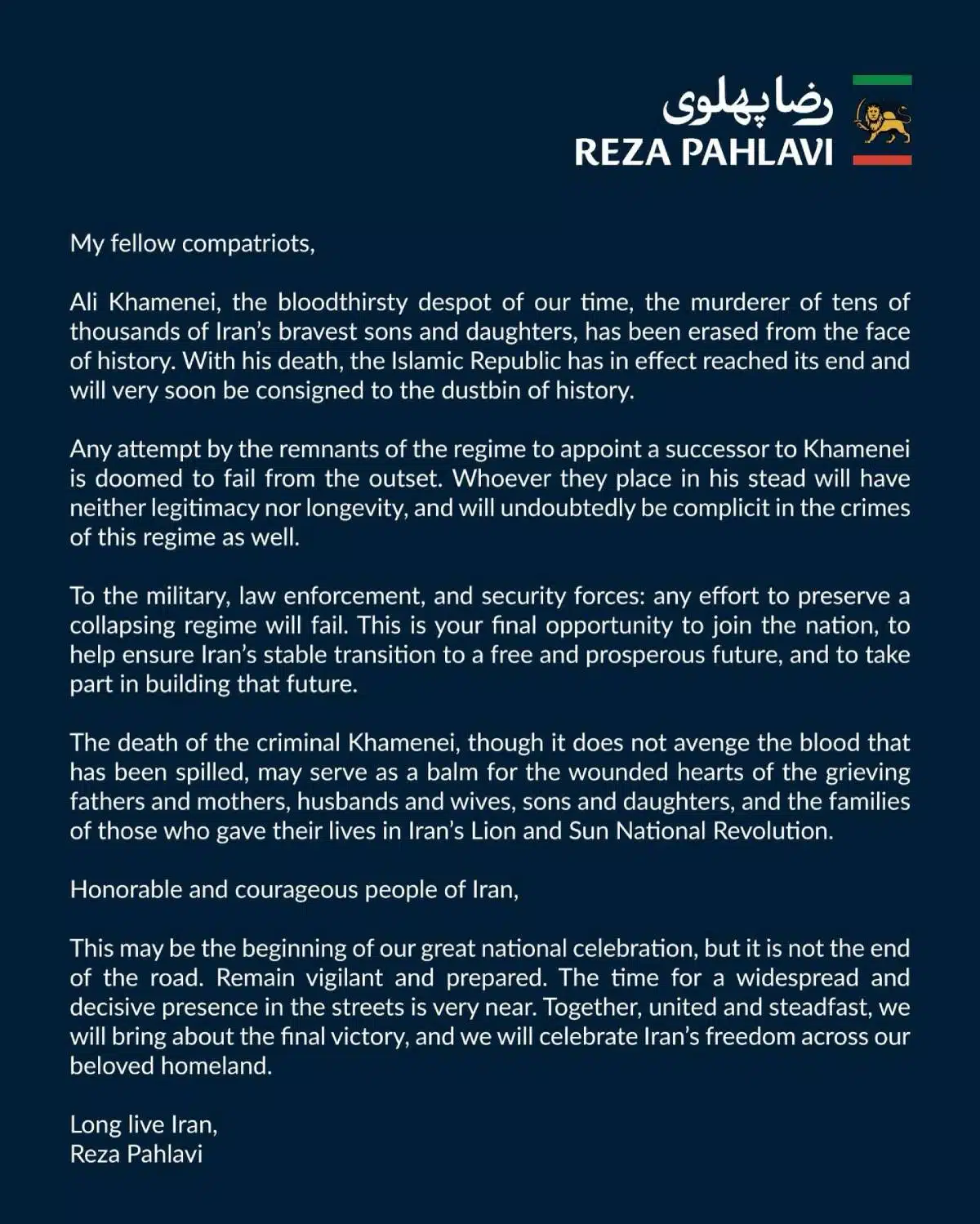 رضا پهلوی
REZA PAHLAVI

My fellow compatriots,

Ali Khamenei, the bloodthirsty despot of our time, the murderer of tens of thousands of Iran's bravest sons and daughters, has been erased from the face of history. With his death, the Islamic Republic has in effect reached its end and will very soon be consigned to the dustbin of history.

Any attempt by the remnants of the regime to appoint a successor to Khamenei is doomed to fail from the outset. Whoever they place in his stead will have neither legitimacy nor longevity, and will undoubtedly be complicit in the crimes of this regime as well.

To the military, law enforcement, and security forces: any effort to preserve a collapsing regime will fail. This is your final opportunity to join the nation, to help ensure Iran's stable transition to a free and prosperous future, and to take part in building that future.

The death of the criminal Khamenei, though it does not avenge the blood that has been spilled, may serve as a balm for the wounded hearts of the grieving fathers and mothers, husbands and wives, sons and daughters, and the families of those who gave their lives in Iran's Lion and Sun National Revolution.

Honorable and courageous people of Iran,

This may be the beginning of our great national celebration, but it is not the end of the road. Remain vigilant and prepared. The time for a widespread and decisive presence in the streets is very near. Together, united and steadfast, we will bring about the final victory, and we will celebrate Iran's freedom across our beloved homeland.

Long live Iran,
Reza Pahlavi